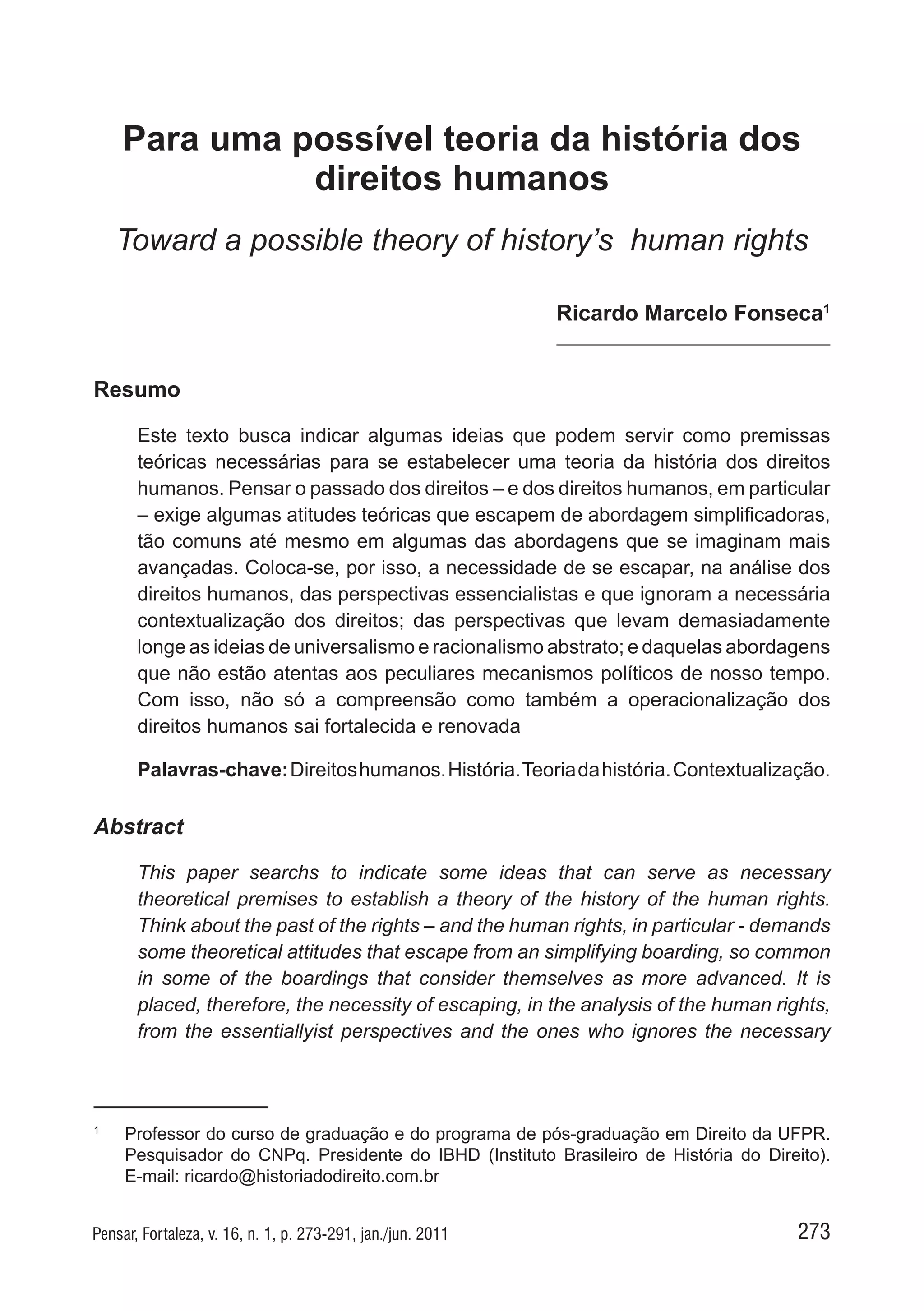 Para uma possível teoria da história dos direitos humanos

Toward a possible theory of history's human rights

Ricardo Marcelo Fonseca$^1$

Resumo

Este texto busca indicar algumas ideias que podem servir como premissas teóricas necessárias para se estabelecer uma teoria da história dos direitos humanos. Pensar o passado dos direitos – e dos direitos humanos, em particular – exige algumas atitudes teóricas que escapem de abordagem simplificadoras, tão comuns até mesmo em algumas das abordagens que se imaginam mais avançadas. Coloca-se, por isso, a necessidade de se escapar, na análise dos direitos humanos, das perspectivas essencialistas e que ignoram a necessária contextualização dos direitos; das perspectivas que levam demasiadamente longe as ideias de universalismo e racionalismo abstrato; e daquelas abordagens que não estão atentas aos peculiares mecanismos políticos de nosso tempo. Com isso, não só a compreensão como também a operacionalização dos direitos humanos sai fortalecida e renovada

Palavras-chave: Direitos humanos. História. Teoria da história. Contextualização.

Abstract

This paper searchs to indicate some ideas that can serve as necessary theoretical premises to establish a theory of the history of the human rights. Think about the past of the rights – and the human rights, in particular - demands some theoretical attitudes that escape from an simplifying boarding, so common in some of the boardings that consider themselves as more advanced. It is placed, therefore, the necessity of escaping, in the analysis of the human rights, from the essentiallyist perspectives and the ones who ignores the necessary

$^1$ Professor do curso de graduação e do programa de pós-graduação em Direito da UFPR. Pesquisador do CNPq. Presidente do IBHD (Instituto Brasileiro de História do Direito). E-mail: ricardo@historiadodireito.com.br

Pensar, Fortaleza, v. 16, n. 1, p. 273-291, jan./jun. 2011

273